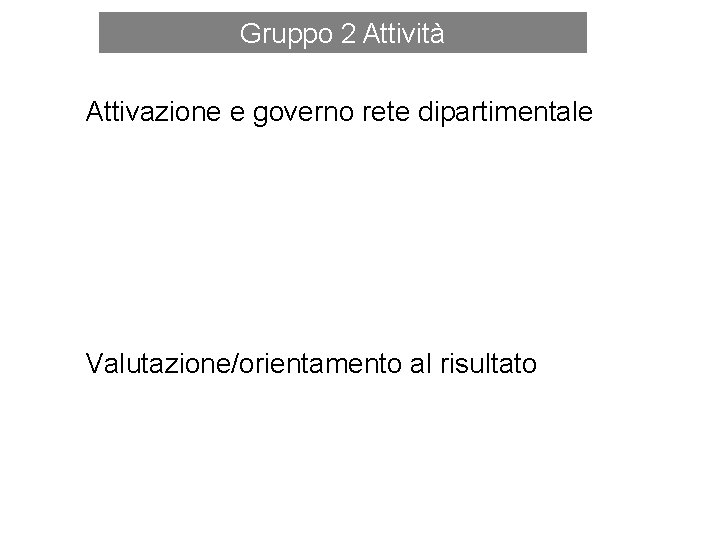 Gruppo 2 Attività

Attivazione e governo rete dipartimentale

Valutazione/orientamento al risultato